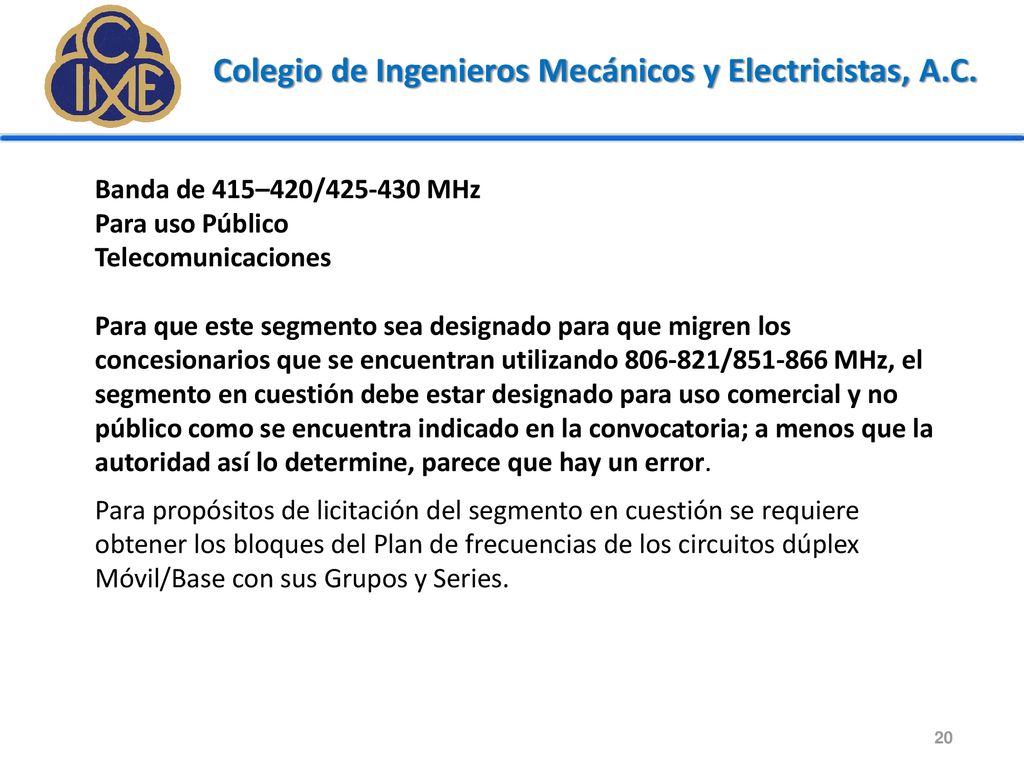 CIME

Colegio de Ingenieros Mecánicos y Electricistas, A.C.

Banda de 415–420/425-430 MHz
Para uso Público
Telecomunicaciones

Para que este segmento sea designado para que migren los concesionarios que se encuentran utilizando 806-821/851-866 MHz, el segmento en cuestión debe estar designado para uso comercial y no público como se encuentra indicado en la convocatoria; a menos que la autoridad así lo determine, parece que hay un error.

Para propósitos de licitación del segmento en cuestión se requiere obtener los bloques del Plan de frecuencias de los circuitos dúplex Móvil/Base con sus Grupos y Series.

20